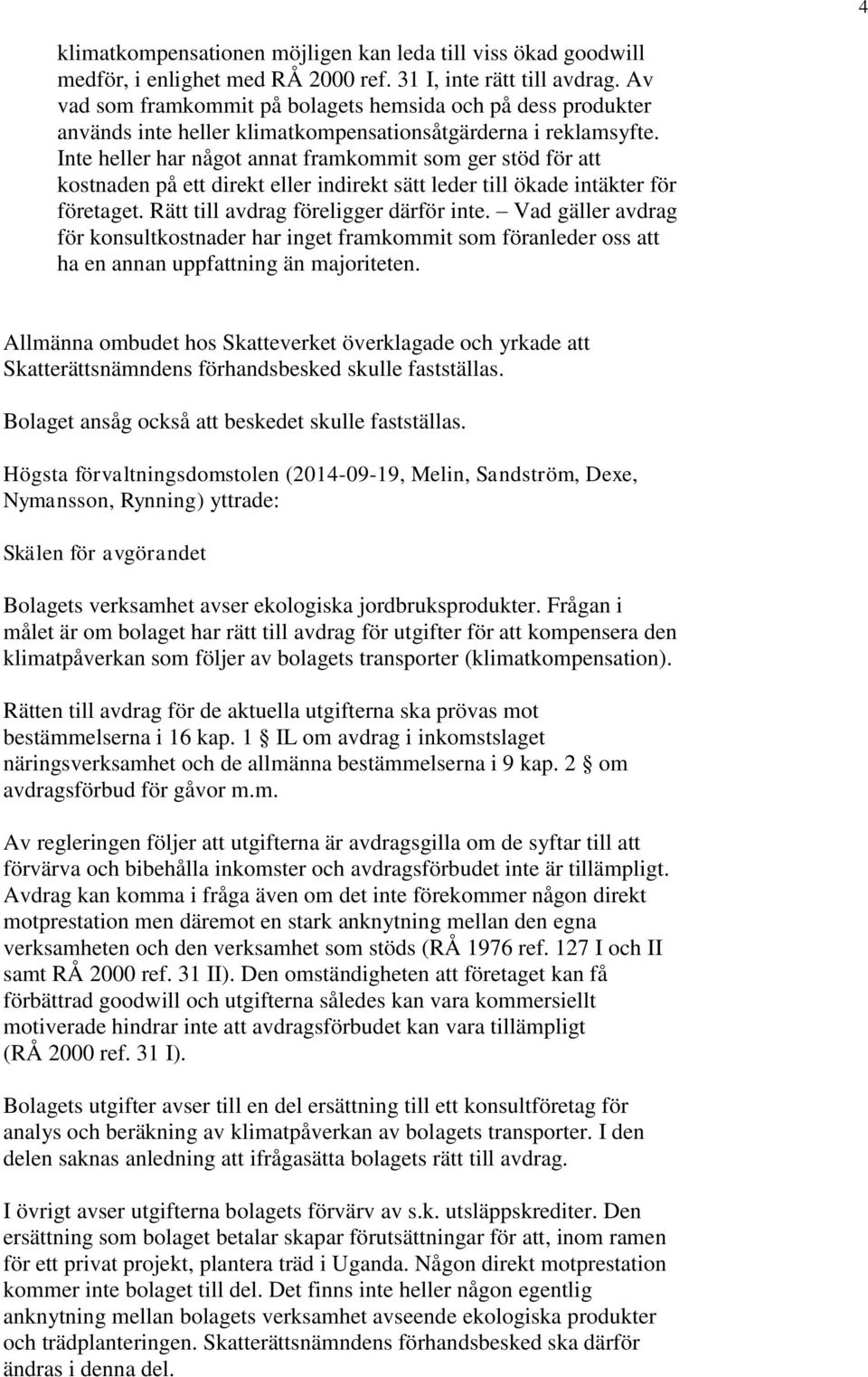 4

klimatkompensationen möjligen kan leda till viss ökad goodwill medför, i enlighet med RÅ 2000 ref. 31 I, inte rätt till avdrag. Av vad som framkommit på bolagets hemsida och på dess produkter används inte heller klimatkompensationsåtgärderna i reklamsyfte. Inte heller har något annat framkommit som ger stöd för att kostnaden på ett direkt eller indirekt sätt leder till ökade intäkter för företaget. Rätt till avdrag föreligger därför inte. – Vad gäller avdrag för konsultkostnader har inget framkommit som föranleder oss att ha en annan uppfattning än majoriteten.

Allmänna ombudet hos Skatteverket överklagade och yrkade att Skatterättsnämndens förhandsbesked skulle fastställas.

Bolaget ansåg också att beskedet skulle fastställas.

Högsta förvaltningsdomstolen (2014-09-19, Melin, Sandström, Dexe, Nymansson, Rynning) yttrade:

Skälen för avgörandet

Bolagets verksamhet avser ekologiska jordbruksprodukter. Frågan i målet är om bolaget har rätt till avdrag för utgifter för att kompensera den klimatpåverkan som följer av bolagets transporter (klimatkompensation).

Rätten till avdrag för de aktuella utgifterna ska prövas mot bestämmelserna i 16 kap. 1 § IL om avdrag i inkomstslaget näringsverksamhet och de allmänna bestämmelserna i 9 kap. 2 § om avdragsförbud för gåvor m.m.

Av regleringen följer att utgifterna är avdragsgilla om de syftar till att förvärva och bibehålla inkomster och avdragsförbudet inte är tillämpligt. Avdrag kan komma i fråga även om det inte förekommer någon direkt motprestation men däremot en stark anknytning mellan den egna verksamheten och den verksamhet som stöds (RÅ 1976 ref. 127 I och II samt RÅ 2000 ref. 31 II). Den omständigheten att företaget kan få förbättrad goodwill och utgifterna således kan vara kommersiellt motiverade hindrar inte att avdragsförbudet kan vara tillämpligt (RÅ 2000 ref. 31 I).

Bolagets utgifter avser till en del ersättning till ett konsultföretag för analys och beräkning av klimatpåverkan av bolagets transporter. I den delen saknas anledning att ifrågasätta bolagets rätt till avdrag.

I övrigt avser utgifterna bolagets förvärv av s.k. utsläppskrediter. Den ersättning som bolaget betalar skapar förutsättningar för att, inom ramen för ett privat projekt, plantera träd i Uganda. Någon direkt motprestation kommer inte bolaget till del. Det finns inte heller någon egentlig anknytning mellan bolagets verksamhet avseende ekologiska produkter och trädplanteringen. Skatterättsnämndens förhandsbesked ska därför ändras i denna del.